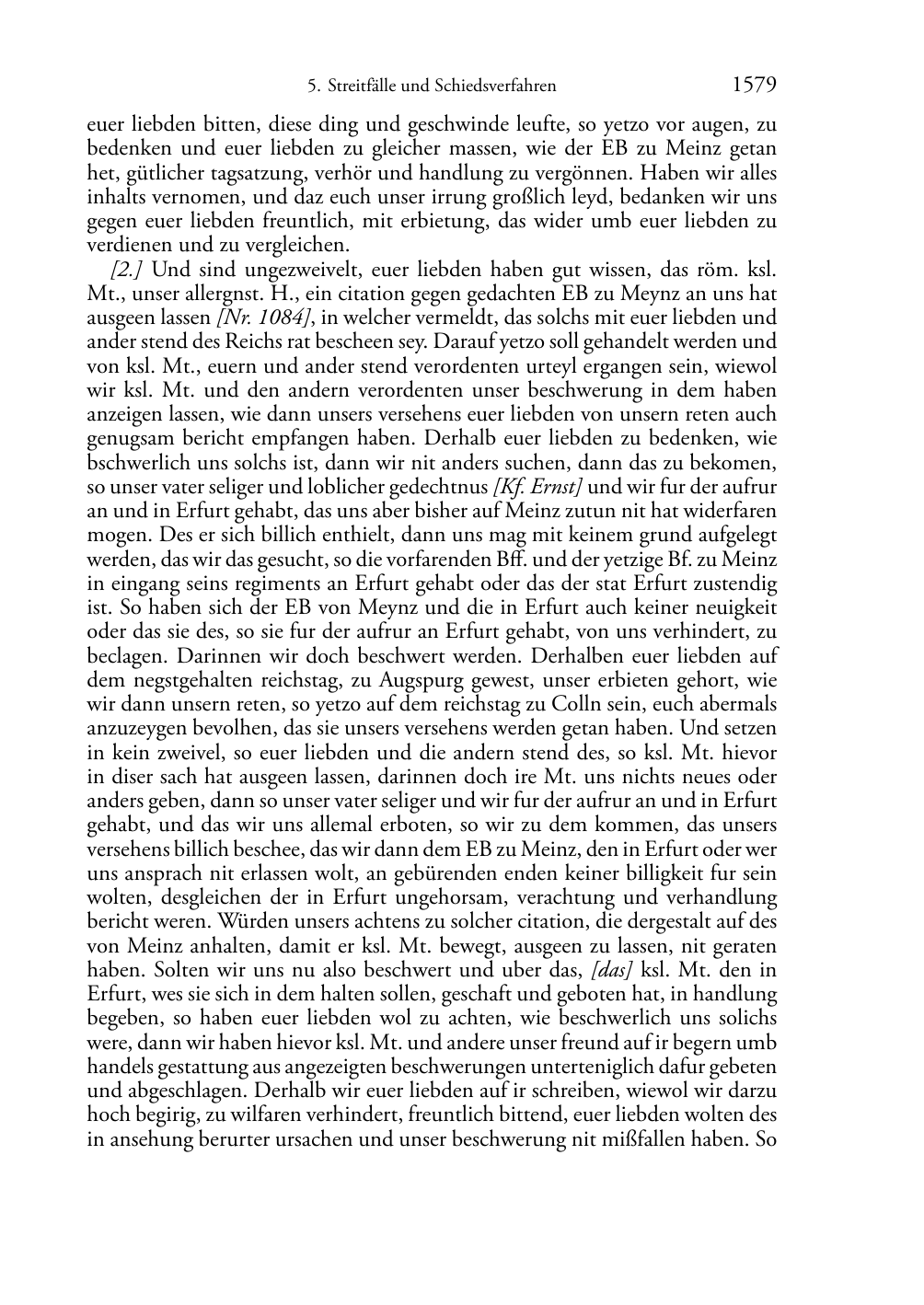 5. Streitfälle und Schiedsverfahren 1579

euer liebden bitten, diese ding und geschwinde leufte, so yetzo vor augen, zu bedenken und euer liebden zu gleicher massen, wie der EB zu Meinz getan het, gütlicher tagsatzung, verhör und handlung zu vergönnen. Haben wir alles inhalts vernomen, und daz euch unser irrung großlich leyd, bedanken wir uns gegen euer liebden freuntlich, mit erbietung, das wider umb euer liebden zu verdienen und zu vergleichen.

[2.] Und sind ungezweivelt, euer liebden haben gut wissen, das röm. ksl. Mt., unser allergnst. H., ein citation gegen gedachten EB zu Meynz an uns hat ausgeen lassen [Nr. 1084], in welcher vermeldt, das solchs mit euer liebden und ander stend des Reichs rat bescheen sey. Darauf yetzo soll gehandelt werden und von ksl. Mt., euern und ander stend verordenten urteyl ergangen sein, wiewol wir ksl. Mt. und den andern verordenten unser beschwerung in dem haben anzeigen lassen, wie dann unsers versehens euer liebden von unsern reten auch genugsam bericht empfangen haben. Derhalb euer liebden zu bedenken, wie bschwerlich uns solchs ist, dann wir nit anders suchen, dann das zu bekomen, so unser vater seliger und loblicher gedechtnus [Kf. Ernst] und wir fur der aufrur an und in Erfurt gehabt, das uns aber bisher auf Meinz zutun nit hat widerfaren mogen. Des er sich billich enthielt, dann uns mag mit keinem grund aufgelegt werden, das wir das gesucht, so die vorfarenden Bff. und der yetzige Bf. zu Meinz in eingang seins regiments an Erfurt gehabt oder das der stat Erfurt zustendig ist. So haben sich der EB von Meynz und die in Erfurt auch keiner neuigkeit oder das sie des, so sie fur der aufrur an Erfurt gehabt, von uns verhindert, zu beclagen. Darinnen wir doch beschwert werden. Derhalben euer liebden auf dem negstgehalten reichstag, zu Augspurg gewest, unser erbieten gehort, wie wir dann unsern reten, so yetzo auf dem reichstag zu Colln sein, euch abermals anzuzeygen bevolhen, das sie unsers versehens werden getan haben. Und setzen in kein zweivel, so euer liebden und die andern stend des, so ksl. Mt. hievor in diser sach hat ausgeen lassen, darinnen doch ire Mt. uns nichts neues oder anders geben, dann so unser vater seliger und wir fur der aufrur an und in Erfurt gehabt, und das wir uns allemal erboten, so wir zu dem kommen, das unsers versehens billich beschee, das wir dann dem EB zu Meinz, den in Erfurt oder wer uns ansprach nit erlassen wolt, an gebürenden enden keiner billigkeit fur sein wolten, desgleichen der in Erfurt ungehorsam, verachtung und verhandlung bericht weren. Würden unsers achtens zu solcher citation, die dergestalt auf des von Meinz anhalten, damit er ksl. Mt. bewegt, ausgeen zu lassen, nit geraten haben. Solten wir uns nu also beschwert und uber das, [das] ksl. Mt. den in Erfurt, wes sie sich in dem halten sollen, geschaft und geboten hat, in handlung begeben, so haben euer liebden wol zu achten, wie beschwerlich uns solichs were, dann wir haben hievor ksl. Mt. und andere unser freund auf ir begern umb handels gestattung aus angezeigten beschwerungen unterteniglich dafur gebeten und abgeschlagen. Derhalb wir euer liebden auf ir schreiben, wiewol wir darzu hoch begirig, zu wilfaren verhindert, freuntlich bittend, euer liebden wolten des in ansehung berurter ursachen und unser beschwerung nit mißfallen haben. So